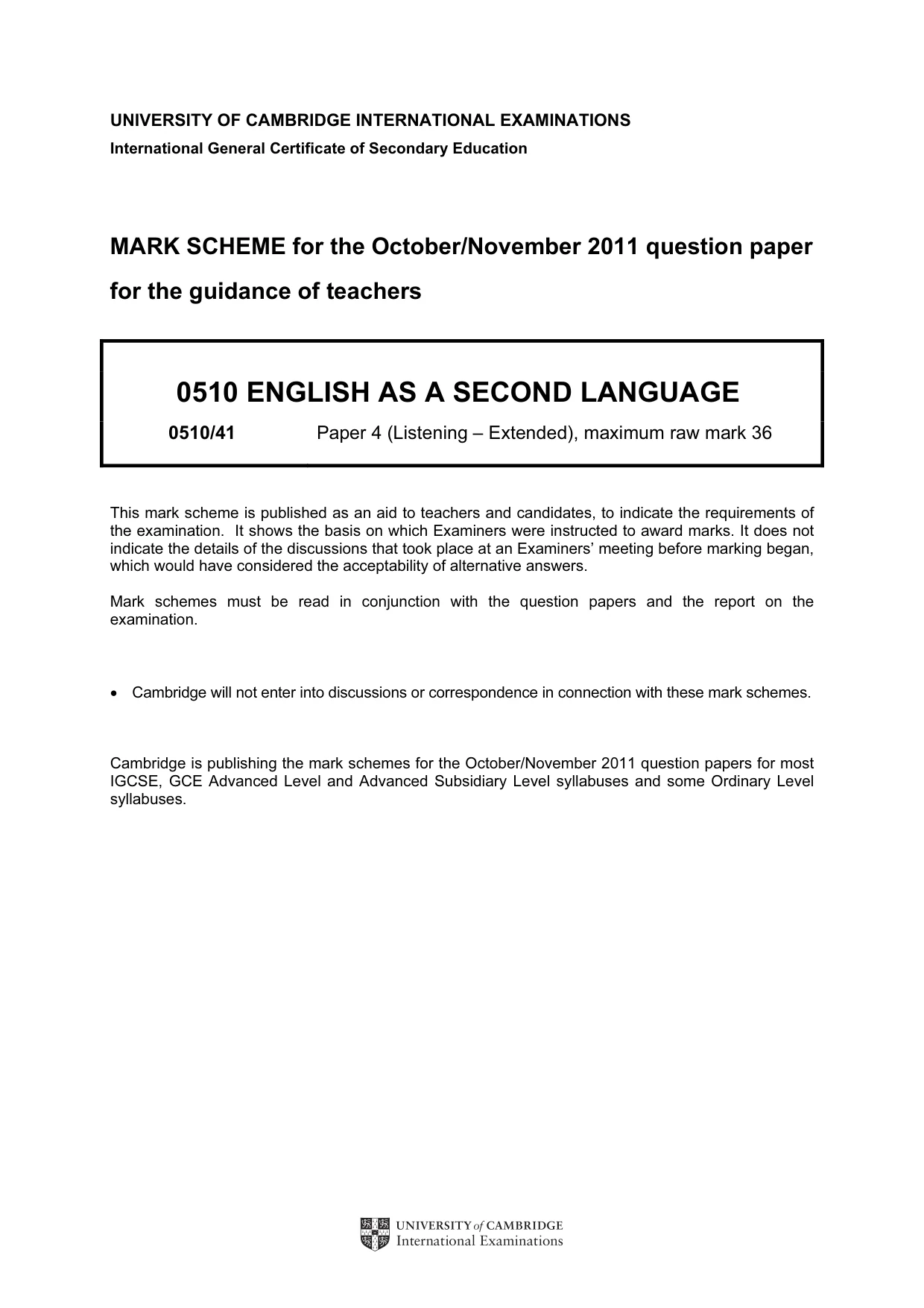 UNIVERSITY OF CAMBRIDGE INTERNATIONAL EXAMINATIONS
International General Certificate of Secondary Education

MARK SCHEME for the October/November 2011 question paper
for the guidance of teachers

0510 ENGLISH AS A SECOND LANGUAGE

0510/41 Paper 4 (Listening – Extended), maximum raw mark 36

This mark scheme is published as an aid to teachers and candidates, to indicate the requirements of the examination. It shows the basis on which Examiners were instructed to award marks. It does not indicate the details of the discussions that took place at an Examiners' meeting before marking began, which would have considered the acceptability of alternative answers.

Mark schemes must be read in conjunction with the question papers and the report on the examination.

• Cambridge will not enter into discussions or correspondence in connection with these mark schemes.

Cambridge is publishing the mark schemes for the October/November 2011 question papers for most IGCSE, GCE Advanced Level and Advanced Subsidiary Level syllabuses and some Ordinary Level syllabuses.

UNIVERSITY of CAMBRIDGE
International Examinations